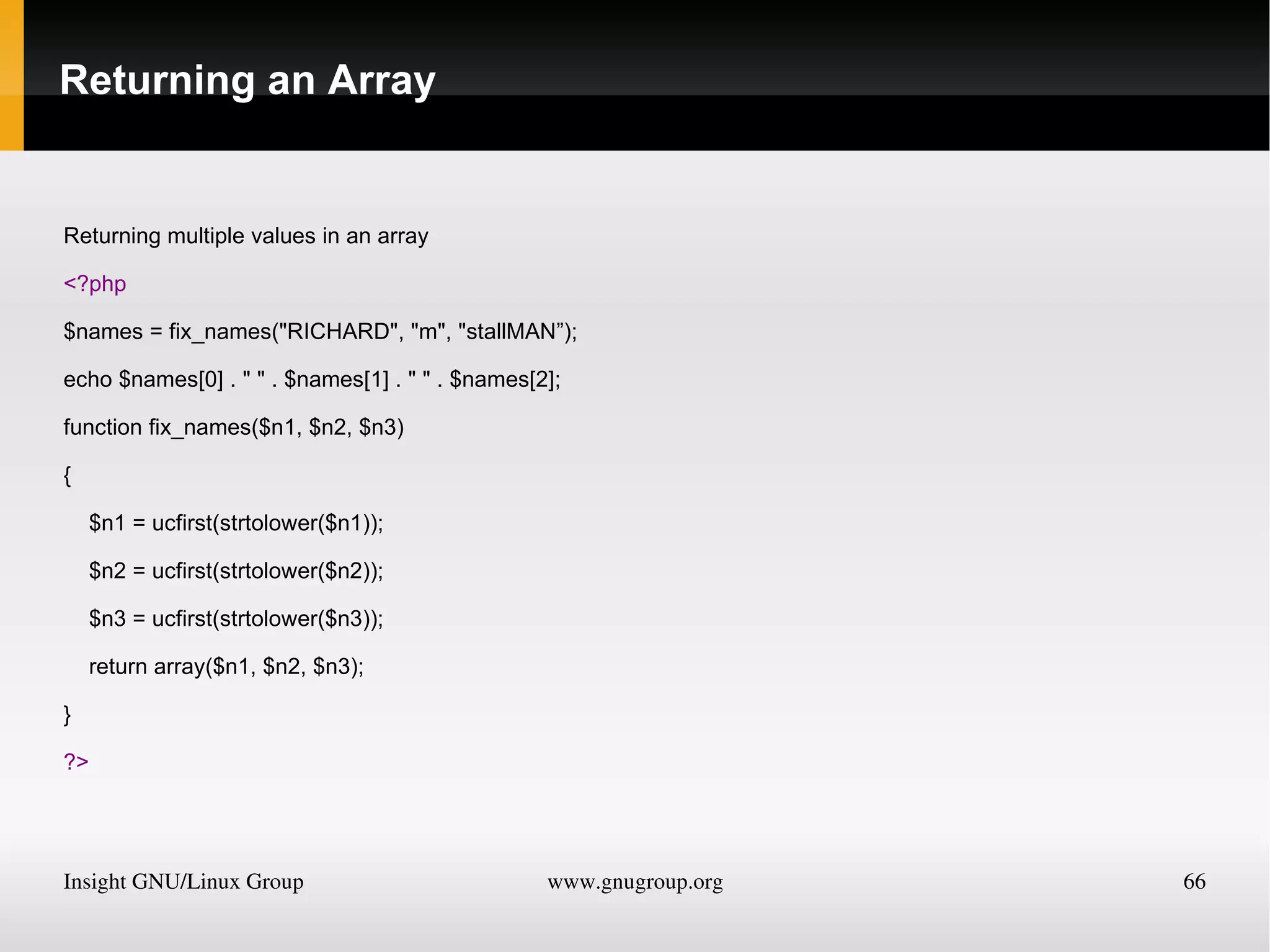 Returning an Array

Returning multiple values in an array

<?php

$names = fix_names("RICHARD", "m", "stallMAN");

echo $names[0] . " " . $names[1] . " " . $names[2];

function fix_names($n1, $n2, $n3)

{

$n1 = ucfirst(strtolower($n1));

$n2 = ucfirst(strtolower($n2));

$n3 = ucfirst(strtolower($n3));

return array($n1, $n2, $n3);

}

?>

Insight GNU/Linux Group www.gnugroup.org 66